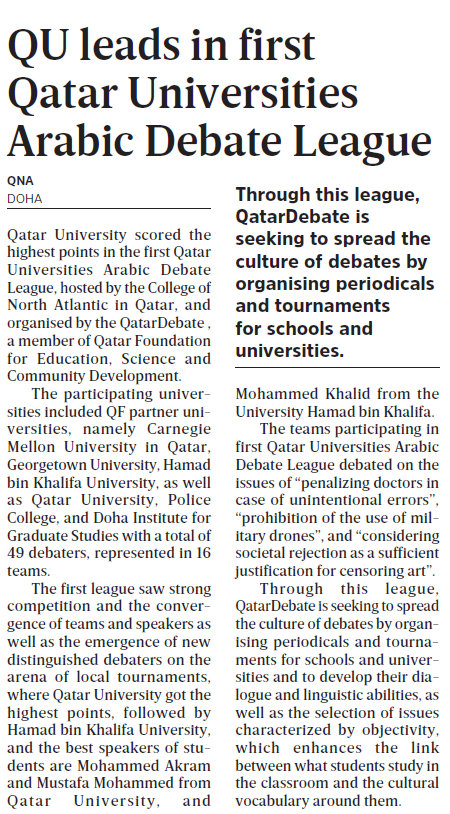 QU leads in first Qatar Universities Arabic Debate League

QNA
DOHA

Qatar University scored the highest points in the first Qatar Universities Arabic Debate League, hosted by the College of North Atlantic in Qatar, and organised by the QatarDebate , a member of Qatar Foundation for Education, Science and Community Development.

The participating universities included QF partner universities, namely Carnegie Mellon University in Qatar, Georgetown University, Hamad bin Khalifa University, as well as Qatar University, Police College, and Doha Institute for Graduate Studies with a total of 49 debaters, represented in 16 teams.

The first league saw strong competition and the convergence of teams and speakers as well as the emergence of new distinguished debaters on the arena of local tournaments, where Qatar University got the highest points, followed by Hamad bin Khalifa University, and the best speakers of students are Mohammed Akram and Mustafa Mohammed from Qatar University, and

Through this league, QatarDebate is seeking to spread the culture of debates by organising periodicals and tournaments for schools and universities.

Mohammed Khalid from the University Hamad bin Khalifa.

The teams participating in first Qatar Universities Arabic Debate League debated on the issues of “penalizing doctors in case of unintentional errors”, “prohibition of the use of military drones”, and “considering societal rejection as a sufficient justification for censoring art”.

Through this league, QatarDebate is seeking to spread the culture of debates by organising periodicals and tournaments for schools and universities and to develop their dialogue and linguistic abilities, as well as the selection of issues characterized by objectivity, which enhances the link between what students study in the classroom and the cultural vocabulary around them.